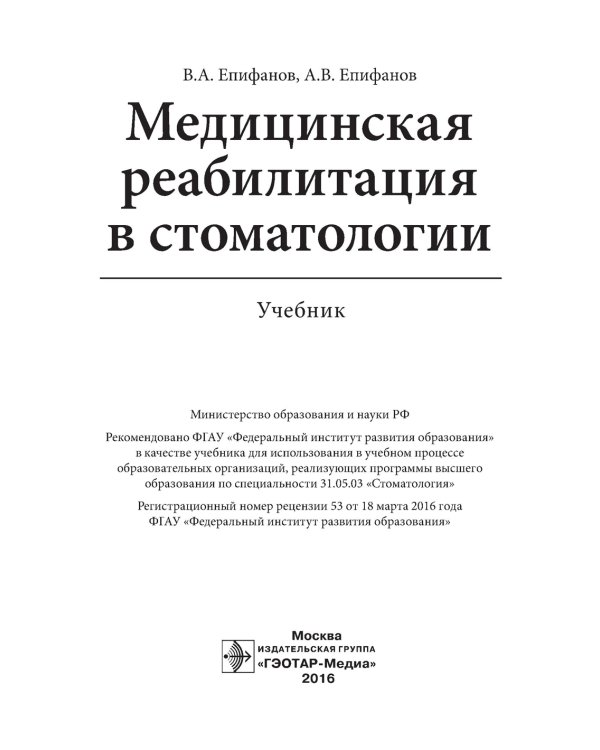 В.А. Епифанов, А.В. Епифанов

Медицинская реабилитация в стоматологии

Учебник

Министерство образования и науки РФ

Рекомендовано ФГАУ «Федеральный институт развития образования» в качестве учебника для использования в учебном процессе образовательных организаций, реализующих программы высшего образования по специальности 31.05.03 «Стоматология»

Регистрационный номер рецензии 53 от 18 марта 2016 года ФГАУ «Федеральный институт развития образования»

Москва
ИЗДАТЕЛЬСКАЯ ГРУППА
«ГЭОТАР-Медиа»
2016